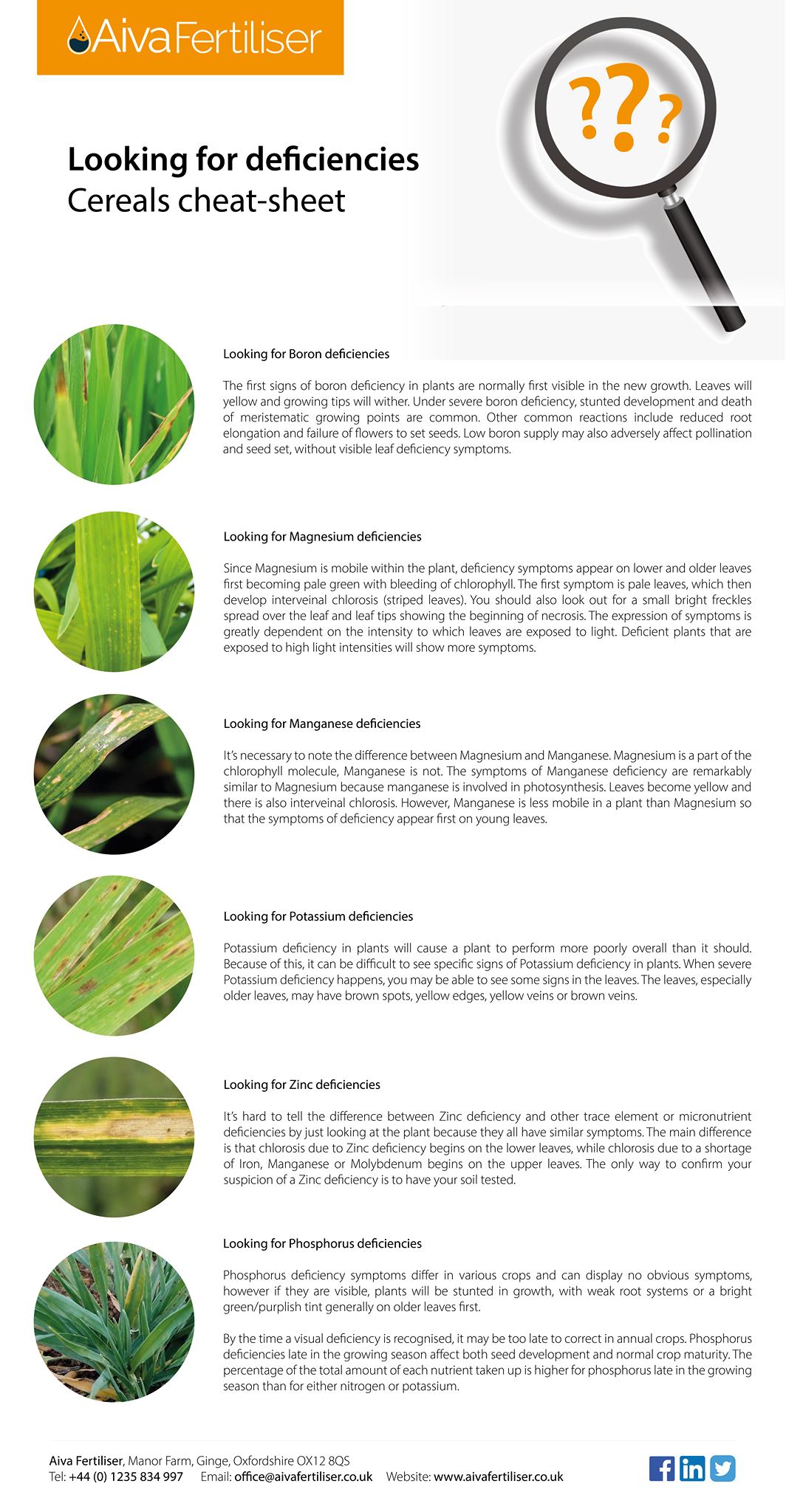 AivaFertiliser

???

Looking for deficiencies
Cereals cheat-sheet

Looking for Boron deficiencies

The first signs of boron deficiency in plants are normally first visible in the new growth. Leaves will yellow and growing tips will wither. Under severe boron deficiency, stunted development and death of meristematic growing points are common. Other common reactions include reduced root elongation and failure of flowers to set seeds. Low boron supply may also adversely affect pollination and seed set, without visible leaf deficiency symptoms.

Looking for Magnesium deficiencies

Since Magnesium is mobile within the plant, deficiency symptoms appear on lower and older leaves first becoming pale green with bleeding of chlorophyll. The first symptom is pale leaves, which then develop interveinal chlorosis (striped leaves). You should also look out for a small bright freckles spread over the leaf and leaf tips showing the beginning of necrosis. The expression of symptoms is greatly dependent on the intensity to which leaves are exposed to light. Deficient plants that are exposed to high light intensities will show more symptoms.

Looking for Manganese deficiencies

It's necessary to note the difference between Magnesium and Manganese. Magnesium is a part of the chlorophyll molecule, Manganese is not. The symptoms of Manganese deficiency are remarkably similar to Magnesium because manganese is involved in photosynthesis. Leaves become yellow and there is also interveinal chlorosis. However, Manganese is less mobile in a plant than Magnesium so that the symptoms of deficiency appear first on young leaves.

Looking for Potassium deficiencies

Potassium deficiency in plants will cause a plant to perform more poorly overall than it should. Because of this, it can be difficult to see specific signs of Potassium deficiency in plants. When severe Potassium deficiency happens, you may be able to see some signs in the leaves. The leaves, especially older leaves, may have brown spots, yellow edges, yellow veins or brown veins.

Looking for Zinc deficiencies

It's hard to tell the difference between Zinc deficiency and other trace element or micronutrient deficiencies by just looking at the plant because they all have similar symptoms. The main difference is that chlorosis due to Zinc deficiency begins on the lower leaves, while chlorosis due to a shortage of Iron, Manganese or Molybdenum begins on the upper leaves. The only way to confirm your suspicion of a Zinc deficiency is to have your soil tested.

Looking for Phosphorus deficiencies

Phosphorus deficiency symptoms differ in various crops and can display no obvious symptoms, however if they are visible, plants will be stunted in growth, with weak root systems or a bright green/purplish tint generally on older leaves first.

By the time a visual deficiency is recognised, it may be too late to correct in annual crops. Phosphorus deficiencies late in the growing season affect both seed development and normal crop maturity. The percentage of the total amount of each nutrient taken up is higher for phosphorus late in the growing season than for either nitrogen or potassium.

Aiva Fertiliser, Manor Farm, Ginge, Oxfordshire OX12 8QS
Tel: +44 (0) 1235 834 997 Email: office@aivafertiliser.co.uk Website: www.aivafertiliser.co.uk